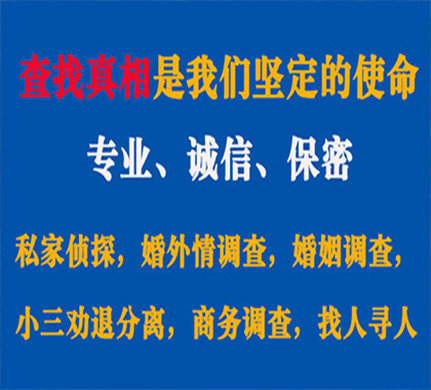 查找真相是我们坚定的使命

专业、诚信、保密

私家侦探，婚外情调查，婚姻调查，

小三劝退分离，商务调查，找人寻人